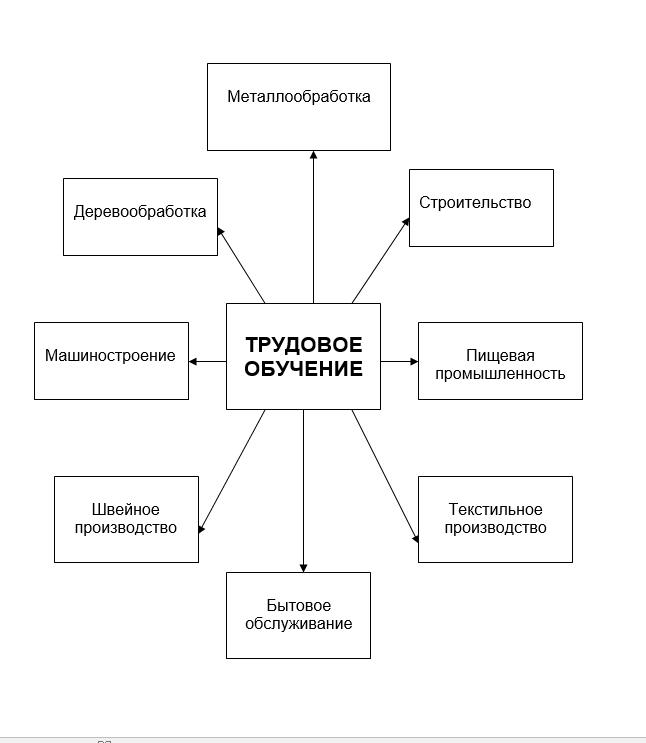 Металлообработка

Деревообработка

Строительство

Машиностроение

ТРУДОВОЕ ОБУЧЕНИЕ

Пищевая промышленность

Швейное производство

Текстильное производство

Бытовое обслуживание